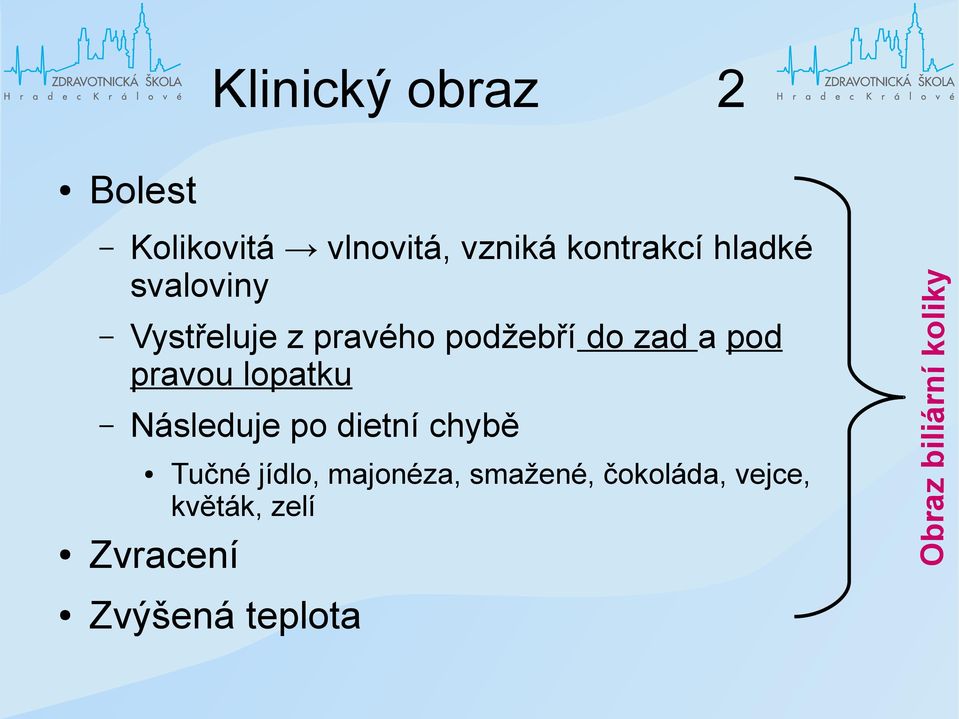 ZDRAVOTNICKÁ ŠKOLA
Hradec Králové

Klinický obraz 2

ZDRAVOTNICKÁ ŠKOLA
Hradec Králové

• Bolest
– Kolikovitá → vlnovitá, vzniká kontrakcí hladké svaloviny
– Vystřeluje z pravého podžebří do zad a pod pravou lopatku
– Následuje po dietní chybě
• Tučné jídlo, majonéza, smažené, čokoláda, vejce, květák, zelí
• Zvracení
• Zvýšená teplota

Obraz biliární koliky